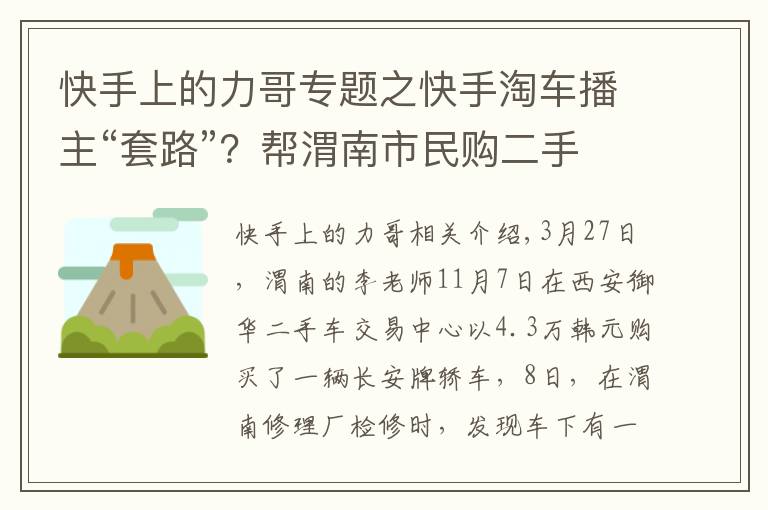 快手上的力哥专题之快手淘车播主“套路”？帮渭南市民购二手

快手上的力哥相关介绍，3月27日，渭南的李老师11月7日在西安御华二手车交易中心以4.3万韩元购买了一辆长安牌轿车，8日，在渭南修理厂检修时，发现车下有一